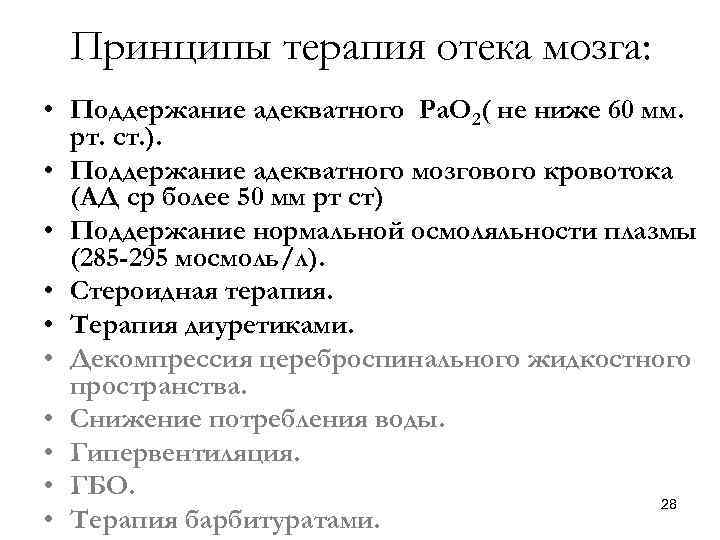 Принципы терапия отека мозга:

• Поддержание адекватного $PaO_2$( не ниже 60 мм. рт. ст.).
• Поддержание адекватного мозгового кровотока (АД ср более 50 мм рт ст)
• Поддержание нормальной осмоляльности плазмы (285-295 мосмоль/л).
• Стероидная терапия.
• Терапия диуретиками.
• Декомпрессия цереброспинального жидкостного пространства.
• Снижение потребления воды.
• Гипервентиляция.
• ГБО.
• Терапия барбитуратами.

28